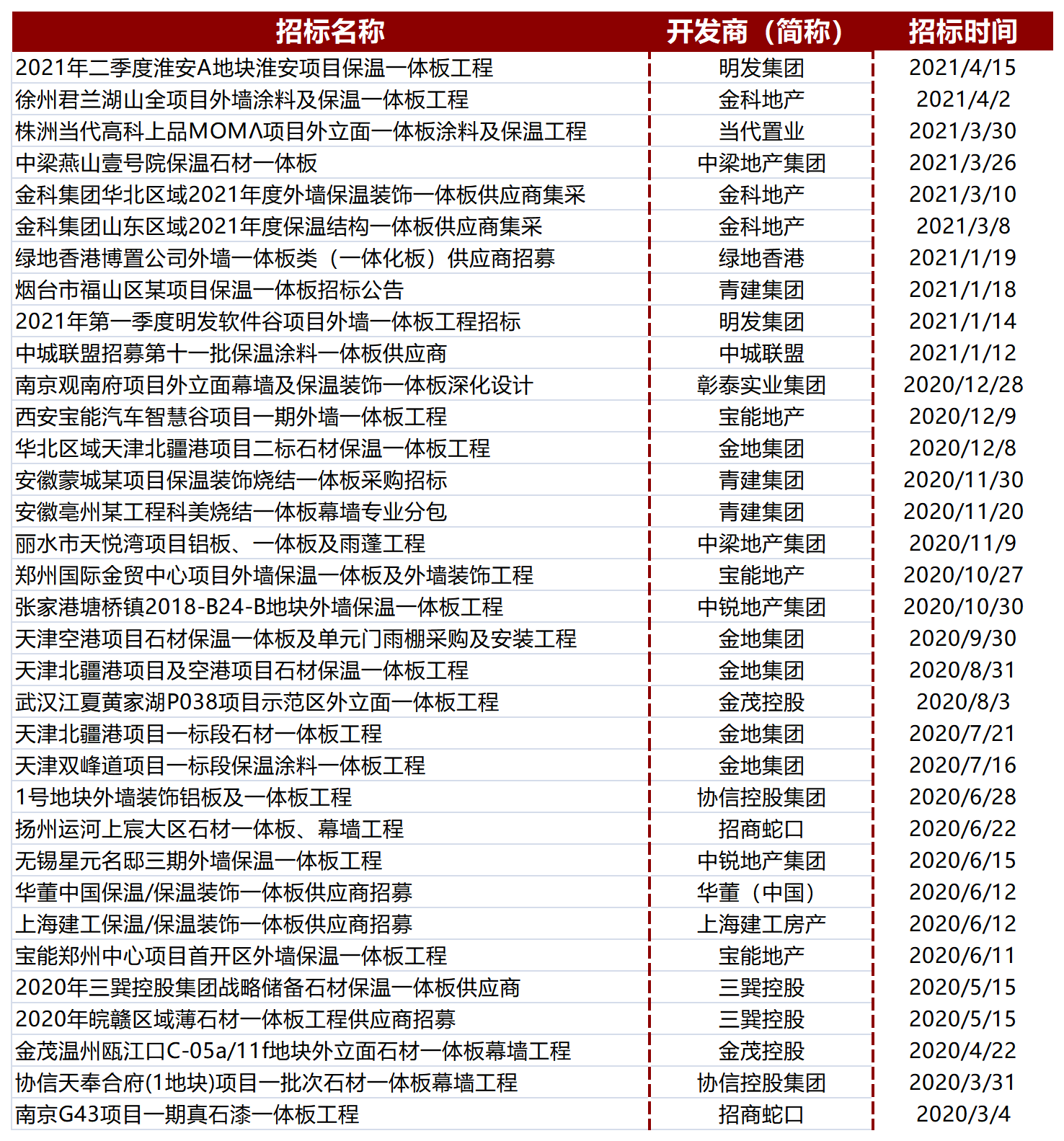 | 招标名称 | 开发商（简称） | 招标时间 |
|---|---|---|
| 2021年二季度淮安A地块淮安项目保温一体板工程 | 明发集团 | 2021/4/15 |
| 徐州君兰湖山全项目外墙涂料及保温一体板工程 | 金科地产 | 2021/4/2 |
| 株洲当代高科上品MOMΛ项目外立面一体板涂料及保温工程 | 当代置业 | 2021/3/30 |
| 中梁燕山壹号院保温石材一体板 | 中梁地产集团 | 2021/3/26 |
| 金科集团华北区域2021年度外墙保温装饰一体板供应商集采 | 金科地产 | 2021/3/10 |
| 金科集团山东区域2021年度保温结构一体板供应商集采 | 金科地产 | 2021/3/8 |
| 绿地香港博置公司外墙一体板类（一体化板）供应商招募 | 绿地香港 | 2021/1/19 |
| 烟台市福山区某项目保温一体板招标公告 | 青建集团 | 2021/1/18 |
| 2021年第一季度明发软件谷项目外墙一体板工程招标 | 明发集团 | 2021/1/14 |
| 中城联盟招募第十一批保温涂料一体板供应商 | 中城联盟 | 2021/1/12 |
| 南京观南府项目外立面幕墙及保温装饰一体板深化设计 | 彰泰实业集团 | 2020/12/28 |
| 西安宝能汽车智慧谷项目一期外墙一体板工程 | 宝能地产 | 2020/12/9 |
| 华北区域天津北疆港项目二标石材保温一体板工程 | 金地集团 | 2020/12/8 |
| 安徽蒙城某项目保温装饰烧结一体板采购招标 | 青建集团 | 2020/11/30 |
| 安徽亳州某工程科美烧结一体板幕墙专业分包 | 青建集团 | 2020/11/20 |
| 丽水市天悦湾项目铝板、一体板及雨蓬工程 | 中梁地产集团 | 2020/11/9 |
| 郑州国际金贸中心项目外墙保温一体板及外墙装饰工程 | 宝能地产 | 2020/10/27 |
| 张家港塘桥镇2018-B24-B地块外墙保温一体板工程 | 中锐地产集团 | 2020/10/30 |
| 天津空港项目石材保温一体板及单元门雨棚采购及安装工程 | 金地集团 | 2020/9/30 |
| 天津北疆港项目及空港项目石材保温一体板工程 | 金地集团 | 2020/8/31 |
| 武汉江夏黄家湖P038项目示范区外立面一体板工程 | 金茂控股 | 2020/8/3 |
| 天津北疆港项目一标段石材一体板工程 | 金地集团 | 2020/7/21 |
| 天津双峰道项目一标段保温涂料一体板工程 | 金地集团 | 2020/7/16 |
| 1号地块外墙装饰铝板及一体板工程 | 协信控股集团 | 2020/6/28 |
| 扬州运河上宸大区石材一体板、幕墙工程 | 招商蛇口 | 2020/6/22 |
| 无锡星元名邸三期外墙保温一体板工程 | 中锐地产集团 | 2020/6/15 |
| 华董中国保温/保温装饰一体板供应商招募 | 华董（中国） | 2020/6/12 |
| 上海建工保温/保温装饰一体板供应商招募 | 上海建工房产 | 2020/6/12 |
| 宝能郑州中心项目首开区外墙保温一体板工程 | 宝能地产 | 2020/6/11 |
| 2020年三巽控股集团战略储备石材保温一体板供应商 | 三巽控股 | 2020/5/15 |
| 2020年皖赣区域薄石材一体板工程供应商招募 | 三巽控股 | 2020/5/15 |
| 金茂温州瓯江口C-05a/11f地块外立面石材一体板幕墙工程 | 金茂控股 | 2020/4/22 |
| 协信天奉合府(1地块)项目一批次石材一体板幕墙工程 | 协信控股集团 | 2020/3/31 |
| 南京G43项目一期真石漆一体板工程 | 招商蛇口 | 2020/3/4 |